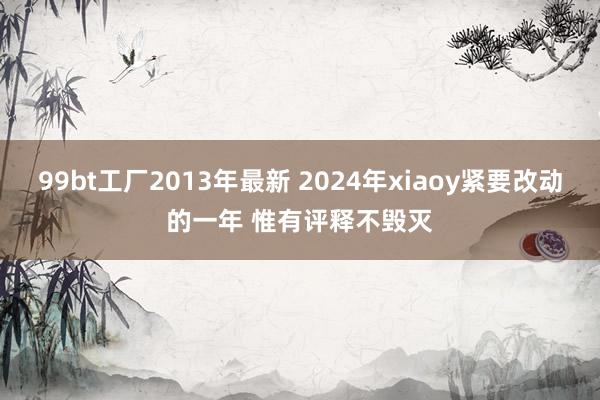 99bt工厂2013年最新 2024年xiaoy紧要改动的一年 惟有评释不毁灭